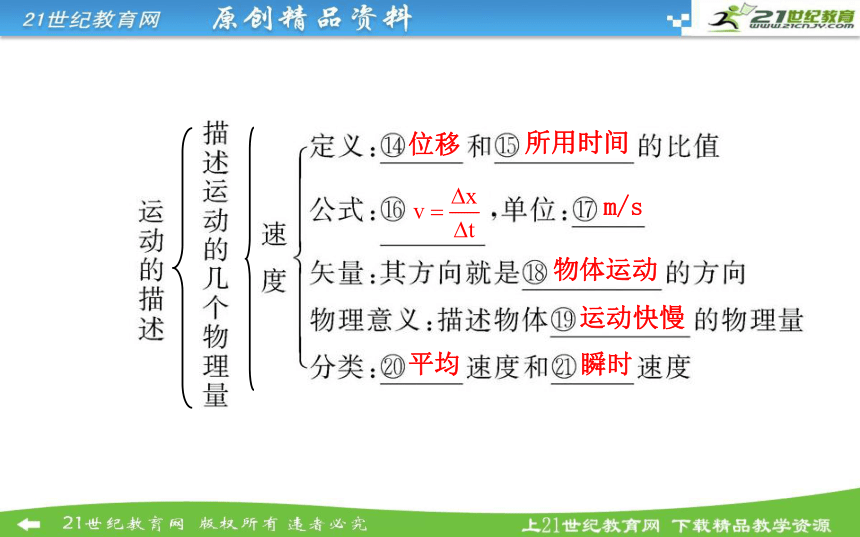 21世纪教育网 原创精品资料

21世纪教育 www.21cnjy.com

运动的描述

描述运动的几个物理量

速度

定义：⑭位移和⑮所用时间的比值

公式：⑯ $v=\frac{\Delta x}{\Delta t}$，单位：⑰m/s

矢量：其方向就是⑱物体运动的方向

物理意义：描述物体⑲运动快慢的物理量

分类：⑳平均速度和㉑瞬时速度

21世纪教育网 版权所有 违者必究

上21世纪教育网 下载精品教学资源